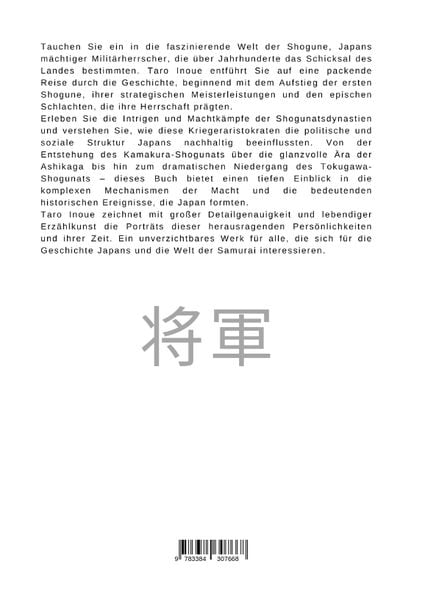 Tauchen Sie ein in die faszinierende Welt der Shogune, Japans mächtiger Militärherrscher, die über Jahrhunderte das Schicksal des Landes bestimmten. Taro Inoue entführt Sie auf eine packende Reise durch die Geschichte, beginnend mit dem Aufstieg der ersten Shogune, ihrer strategischen Meisterleistungen und den epischen Schlachten, die ihre Herrschaft prägten.
Erleben Sie die Intrigen und Machtkämpfe der Shogunatsdynastien und verstehen Sie, wie diese Kriegeraristokraten die politische und soziale Struktur Japans nachhaltig beeinflussten. Von der Entstehung des Kamakura-Shogunats über die glanzvolle Ära der Ashikaga bis hin zum dramatischen Niedergang des Tokugawa-Shogunats – dieses Buch bietet einen tiefen Einblick in die komplexen Mechanismen der Macht und die bedeutenden historischen Ereignisse, die Japan formten.
Taro Inoue zeichnet mit großer Detailgenauigkeit und lebendiger Erzählkunst die Porträts dieser herausragenden Persönlichkeiten und ihrer Zeit. Ein unverzichtbares Werk für alle, die sich für die Geschichte Japans und die Welt der Samurai interessieren.

将軍

9 783384 307668